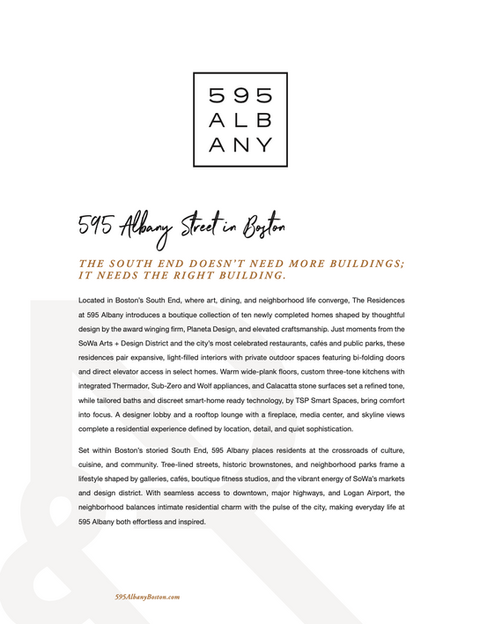 595
ALB
ANY

595 Albany Street in Boston

THE SOUTH END DOESN'T NEED MORE BUILDINGS; IT NEEDS THE RIGHT BUILDING.

Located in Boston's South End, where art, dining, and neighborhood life converge, The Residences at 595 Albany introduces a boutique collection of ten newly completed homes shaped by thoughtful design by the award winging firm, Planeta Design, and elevated craftsmanship. Just moments from the SoWa Arts + Design District and the city's most celebrated restaurants, cafés and public parks, these residences pair expansive, light-filled interiors with private outdoor spaces featuring bi-folding doors and direct elevator access in select homes. Warm wide-plank floors, custom three-tone kitchens with integrated Thermador, Sub-Zero and Wolf appliances, and Calacatta stone surfaces set a refined tone, while tailored baths and discreet smart-home ready technology, by TSP Smart Spaces, bring comfort into focus. A designer lobby and a rooftop lounge with a fireplace, media center, and skyline views complete a residential experience defined by location, detail, and quiet sophistication.

Set within Boston's storied South End, 595 Albany places residents at the crossroads of culture, cuisine, and community. Tree-lined streets, historic brownstones, and neighborhood parks frame a lifestyle shaped by galleries, cafés, boutique fitness studios, and the vibrant energy of SoWa's markets and design district. With seamless access to downtown, major highways, and Logan Airport, the neighborhood balances intimate residential charm with the pulse of the city, making everyday life at 595 Albany both effortless and inspired.

595AlbanyBoston.com